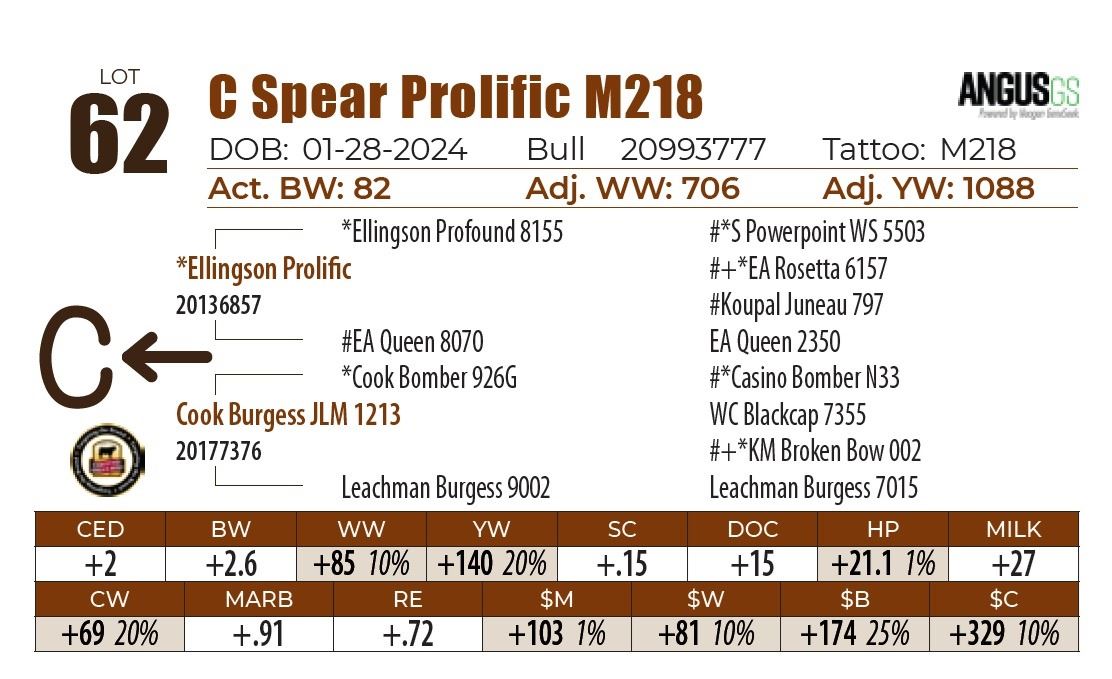 LOT
62

C Spear Prolific M218

ANGUSGS
Powered by Neogen GeneSeek

DOB: 01-28-2024 Bull 20993777 Tattoo: M218

Act. BW: 82 Adj. WW: 706 Adj. YW: 1088

*Ellingson Profound 8155
*Ellingson Prolific
20136857
#EA Queen 8070
*Cook Bomber 926G
Cook Burgess JLM 1213
20177376
Leachman Burgess 9002

#*S Powerpoint WS 5503
#+*EA Rosetta 6157
#Koupal Juneau 797
EA Queen 2350
#*Casino Bomber N33
WC Blackcap 7355
#+*KM Broken Bow 002
Leachman Burgess 7015

C

| CED | BW | WW | YW | SC | DOC | HP | MILK |
|---|---|---|---|---|---|---|---|
| +2 | +2.6 | +85 10% | +140 20% | +.15 | +15 | +21.1 1% | +27 |

| CW | MARB | RE | $M | $W | $B | $C |
|---|---|---|---|---|---|---|
| +69 20% | +.91 | +.72 | +103 1% | +81 10% | +174 25% | +329 10% |